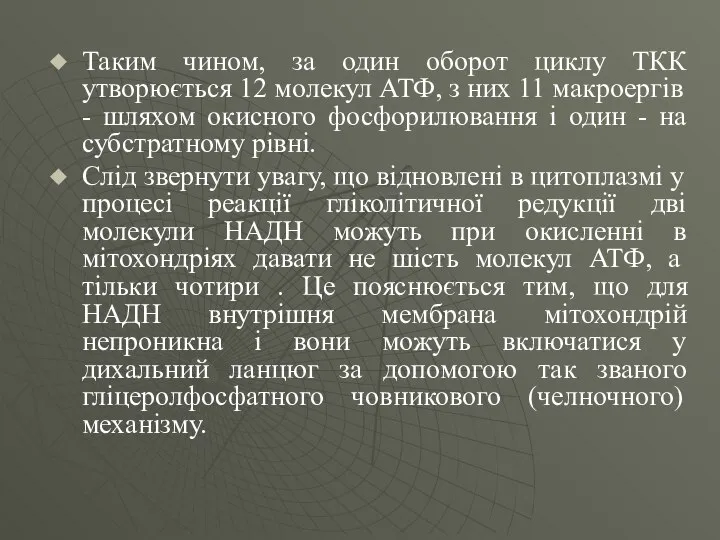 Таким чином, за один оборот циклу ТКК утворюється 12 молекул АТФ, з них 11 макроергів - шляхом окисного фосфорилювання і один - на субстратному рівні.

Слід звернути увагу, що відновлені в цитоплазмі у процесі реакції гліколітичної редукції дві молекули НАДН можуть при окисленні в мітохондріях давати не шість молекул АТФ, а тільки чотири . Це пояснюється тим, що для НАДН внутрішня мембрана мітохондрій непроникна і вони можуть включатися у дихальний ланцюг за допомогою так званого гліцеролфосфатного човникового (челночного) механізму.